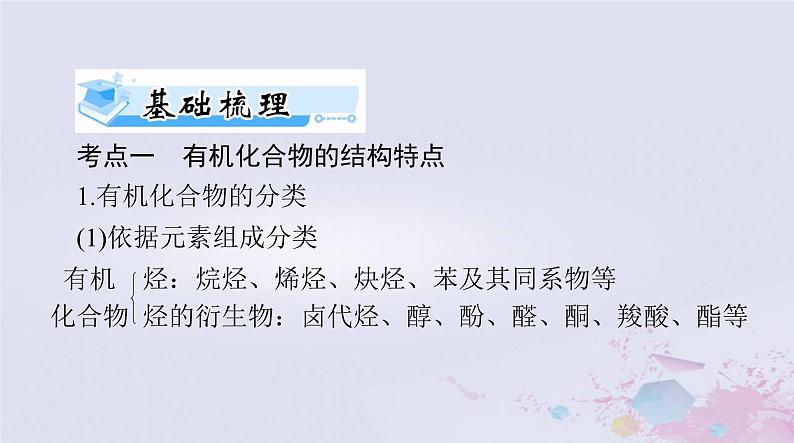 基础梳理

考点一　有机化合物的结构特点

1.有机化合物的分类

(1)依据元素组成分类

有机化合物 烃：烷烃、烯烃、炔烃、苯及其同系物等
烃的衍生物：卤代烃、醇、酚、醛、酮、羧酸、酯等